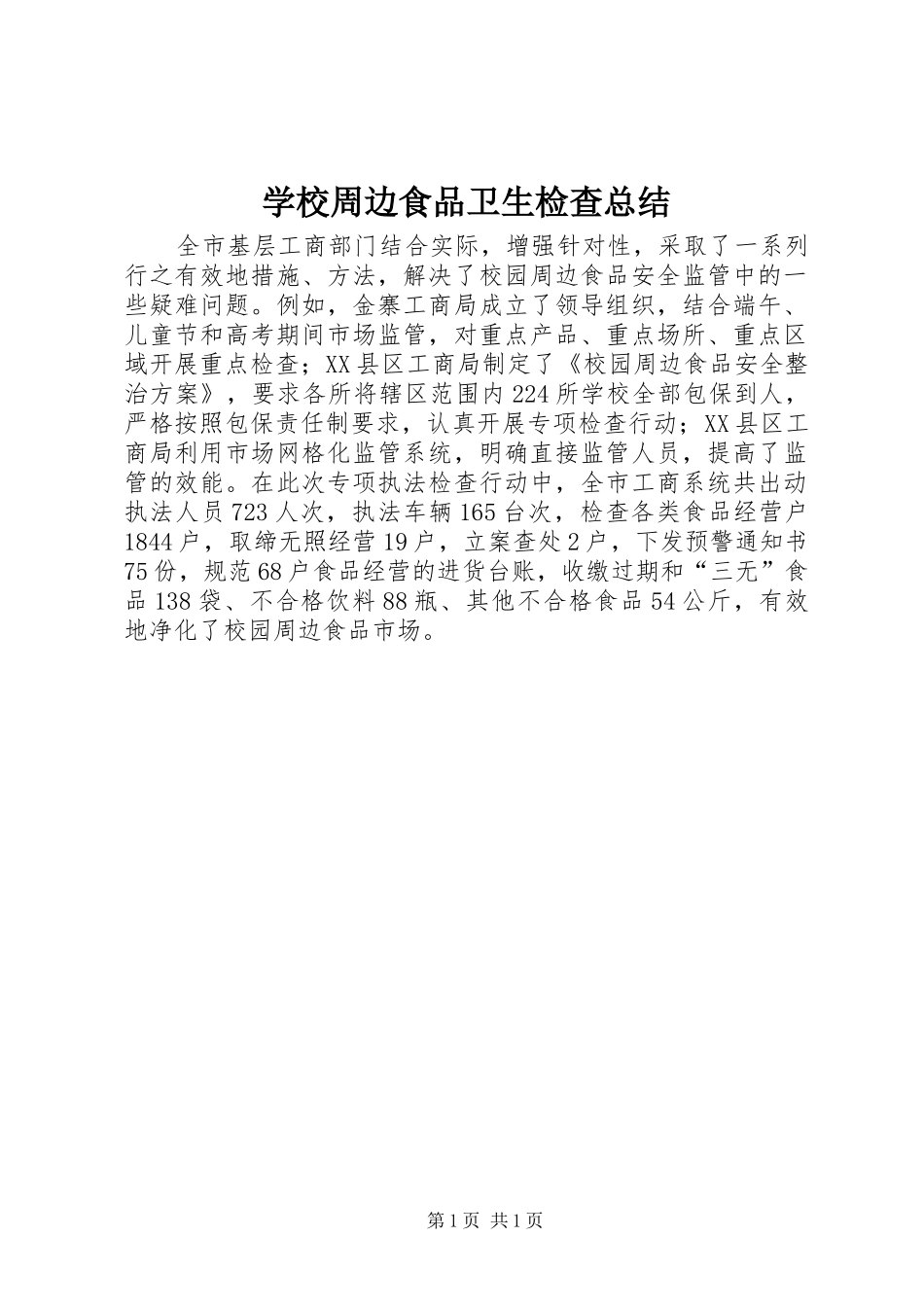 学校周边食品卫生检查总结

全市基层工商部门结合实际，增强针对性，采取了一系列行之有效地措施、方法，解决了校园周边食品安全监管中的一些疑难问题。例如，金寨工商局成立了领导组织，结合端午、儿童节和高考期间市场监管，对重点产品、重点场所、重点区域开展重点检查；XX县区工商局制定了《校园周边食品安全整治方案》，要求各所将辖区范围内224所学校全部包保到人，严格按照包保责任制要求，认真开展专项检查行动；XX县区工商局利用市场网格化监管系统，明确直接监管人员，提高了监管的效能。在此次专项执法检查行动中，全市工商系统共出动执法人员723人次，执法车辆165台次，检查各类食品经营户1844户，取缔无照经营19户，立案查处2户，下发预警通知书75份，规范68户食品经营的进货台账，收缴过期和“三无”食品138袋、不合格饮料88瓶、其他不合格食品54公斤，有效地净化了校园周边食品市场。

第1页 共1页